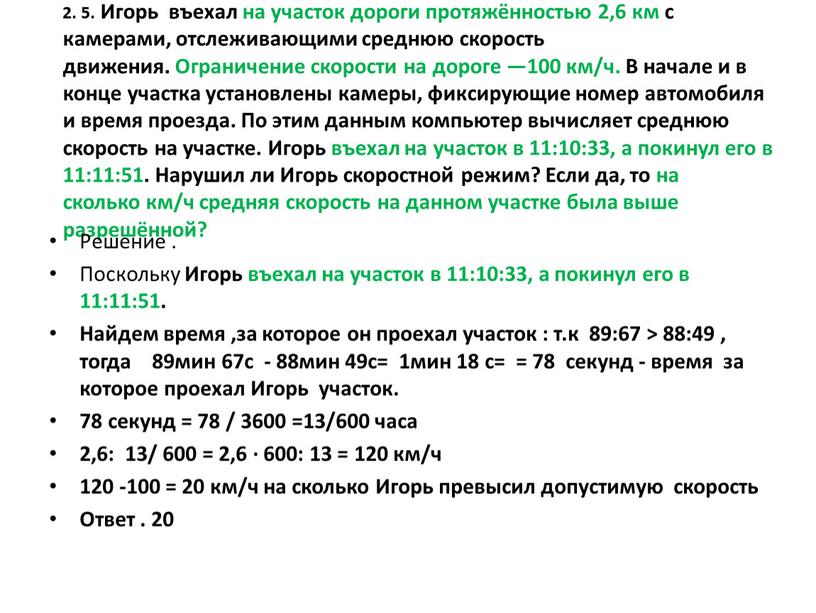 2. 5. Игорь въехал на участок дороги протяжённостью 2,6 км с камерами, отслеживающими среднюю скорость движения. Ограничение скорости на дороге —100 км/ч. В начале и в конце участка установлены камеры, фиксирующие номер автомобиля и время проезда. По этим данным компьютер вычисляет среднюю скорость на участке. Игорь въехал на участок в 11:10:33, а покинул его в 11:11:51. Нарушил ли Игорь скоростной режим? Если да, то на сколько км/ч средняя скорость на данном участке была выше разрешённой?

• Решение .
• Поскольку Игорь въехал на участок в 11:10:33, а покинул его в 11:11:51.
• Найдем время ,за которое он проехал участок : т.к 89:67 > 88:49 , тогда 89мин 67с - 88мин 49с= 1мин 18 с= = 78 секунд - время за которое проехал Игорь участок.
• 78 секунд = 78 / 3600 =13/600 часа
• 2,6: 13/ 600 = 2,6 · 600: 13 = 120 км/ч
• 120 -100 = 20 км/ч на сколько Игорь превысил допустимую скорость
• Ответ . 20